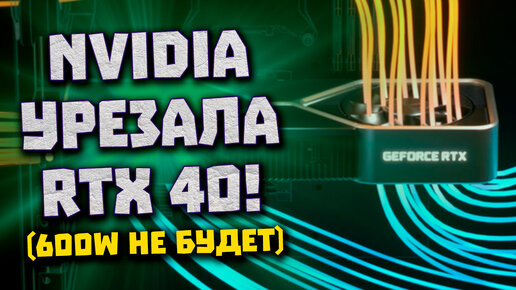 NVIDIA
УРЕЗАЛА
RTX 40!
(600W НЕ БУДЕТ)

GEFORCE RTX